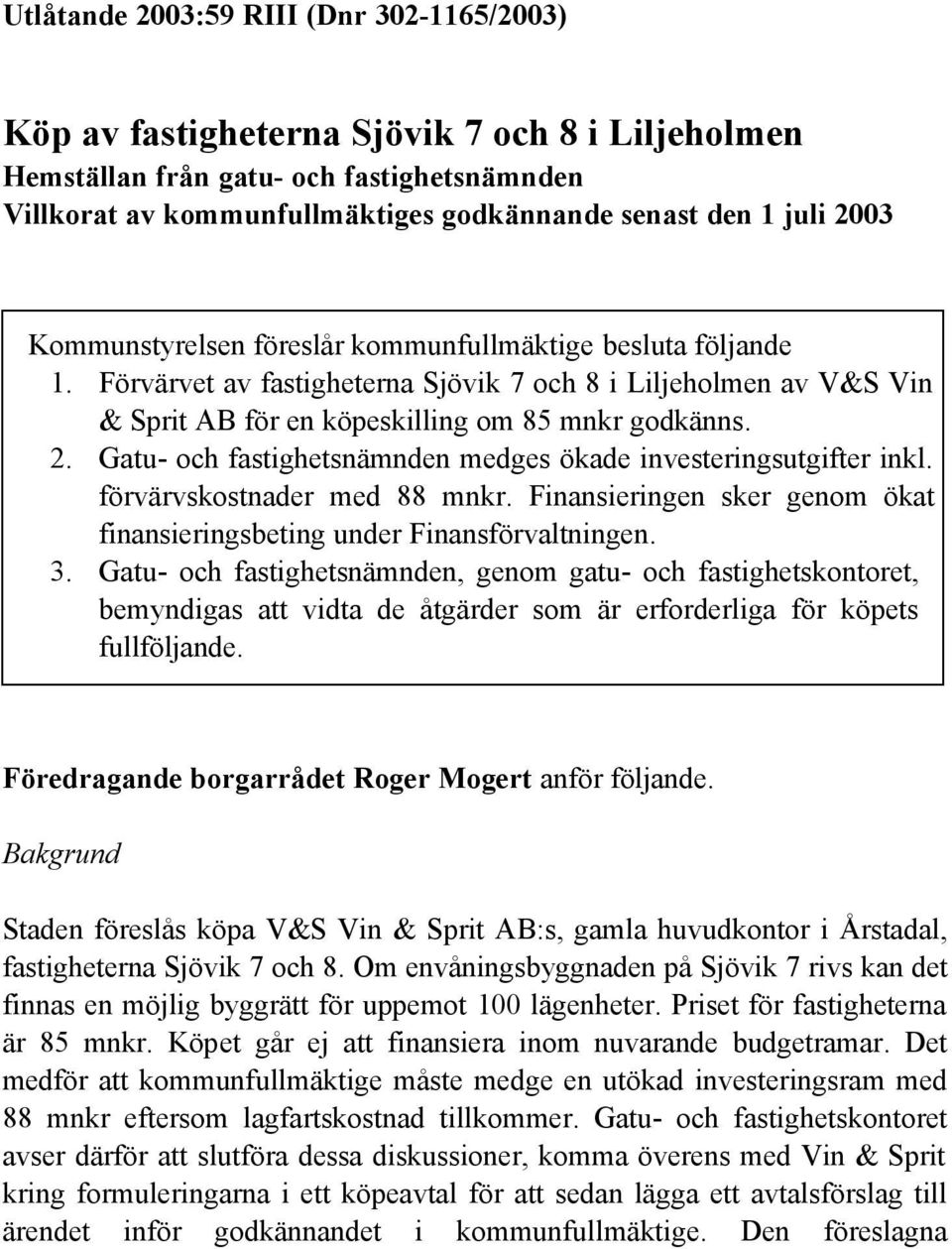 Utlåtande 2003:59 RIII (Dnr 302-1165/2003)

Köp av fastigheterna Sjövik 7 och 8 i Liljeholmen
Hemställan från gatu- och fastighetsnämnden
Villkorat av kommunfullmäktiges godkännande senast den 1 juli 2003

Kommunstyrelsen föreslår kommunfullmäktige besluta följande
1. Förvärvet av fastigheterna Sjövik 7 och 8 i Liljeholmen av V&S Vin & Sprit AB för en köpeskilling om 85 mnkr godkänns.
2. Gatu- och fastighetsnämnden medges ökade investeringsutgifter inkl. förvärvskostnader med 88 mnkr. Finansieringen sker genom ökat finansieringsbeting under Finansförvaltningen.
3. Gatu- och fastighetsnämnden, genom gatu- och fastighetskontoret, bemyndigas att vidta de åtgärder som är erforderliga för köpets fullföljande.

Föredragande borgarrådet Roger Mogert anför följande.

Bakgrund

Staden föreslås köpa V&S Vin & Sprit AB:s, gamla huvudkontor i Årstadal, fastigheterna Sjövik 7 och 8. Om envåningsbyggnaden på Sjövik 7 rivs kan det finnas en möjlig byggrätt för uppemot 100 lägenheter. Priset för fastigheterna är 85 mnkr. Köpet går ej att finansiera inom nuvarande budgetramar. Det medför att kommunfullmäktige måste medge en utökad investeringsram med 88 mnkr eftersom lagfartskostnad tillkommer. Gatu- och fastighetskontoret avser därför att slutföra dessa diskussioner, komma överens med Vin & Sprit kring formuleringarna i ett köpeavtal för att sedan lägga ett avtalsförslag till ärendet inför godkännande i kommunfullmäktige. Den föreslagna